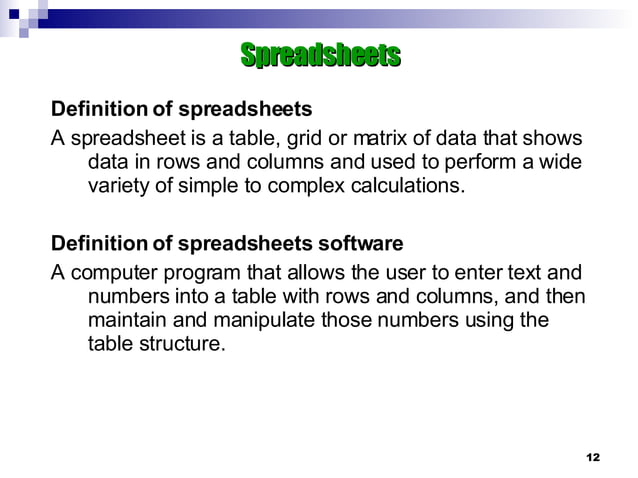 Spreadsheets

Definition of spreadsheets

A spreadsheet is a table, grid or matrix of data that shows data in rows and columns and used to perform a wide variety of simple to complex calculations.

Definition of spreadsheets software

A computer program that allows the user to enter text and numbers into a table with rows and columns, and then maintain and manipulate those numbers using the table structure.

12